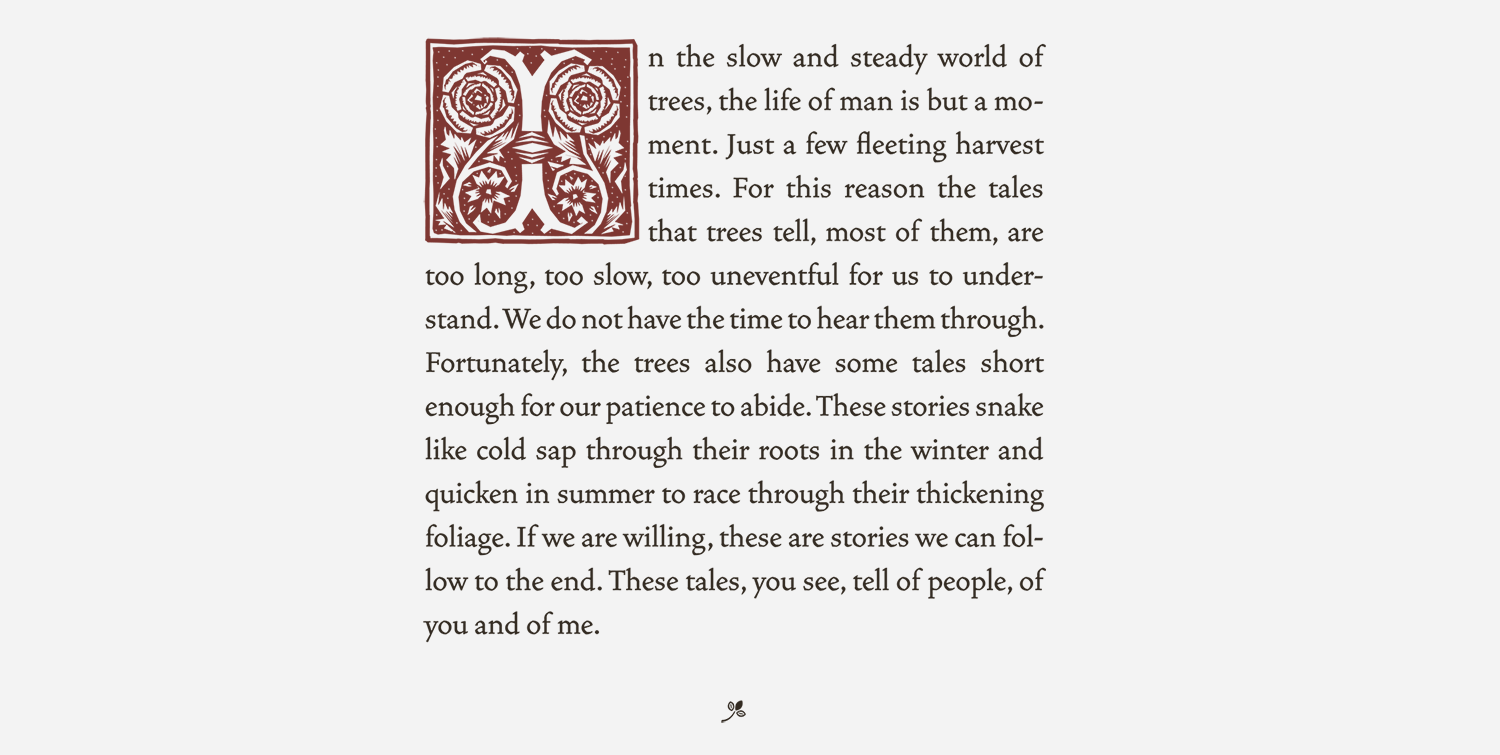 In the slow and steady world of trees, the life of man is but a moment. Just a few fleeting harvest times. For this reason the tales that trees tell, most of them, are too long, too slow, too uneventful for us to understand. We do not have the time to hear them through. Fortunately, the trees also have some tales short enough for our patience to abide. These stories snake like cold sap through their roots in the winter and quicken in summer to race through their thickening foliage. If we are willing, these are stories we can follow to the end. These tales, you see, tell of people, of you and of me.